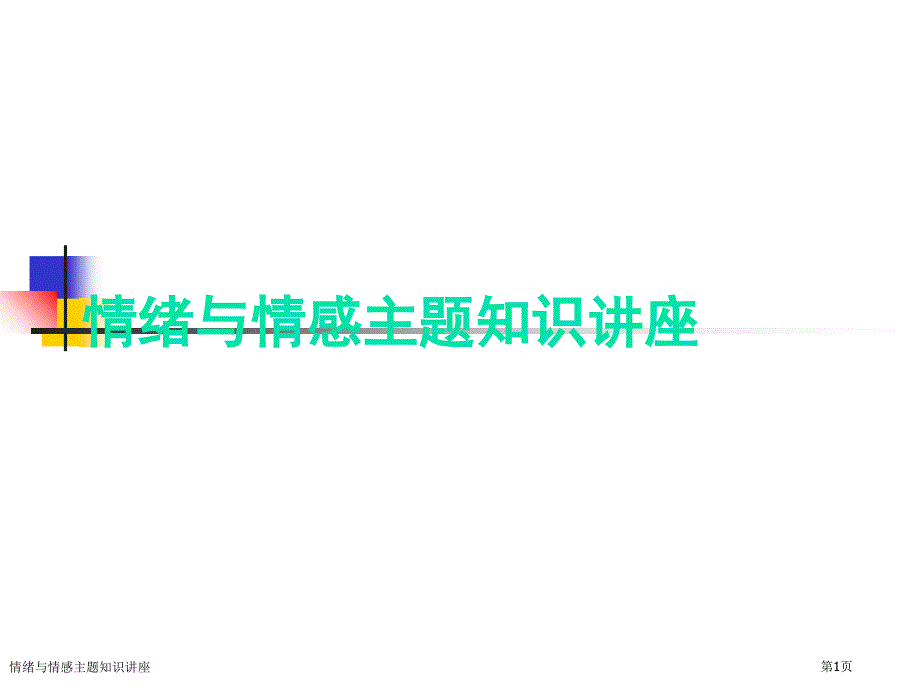 情绪与情感主题知识讲座

情绪与情感主题知识讲座

第1页